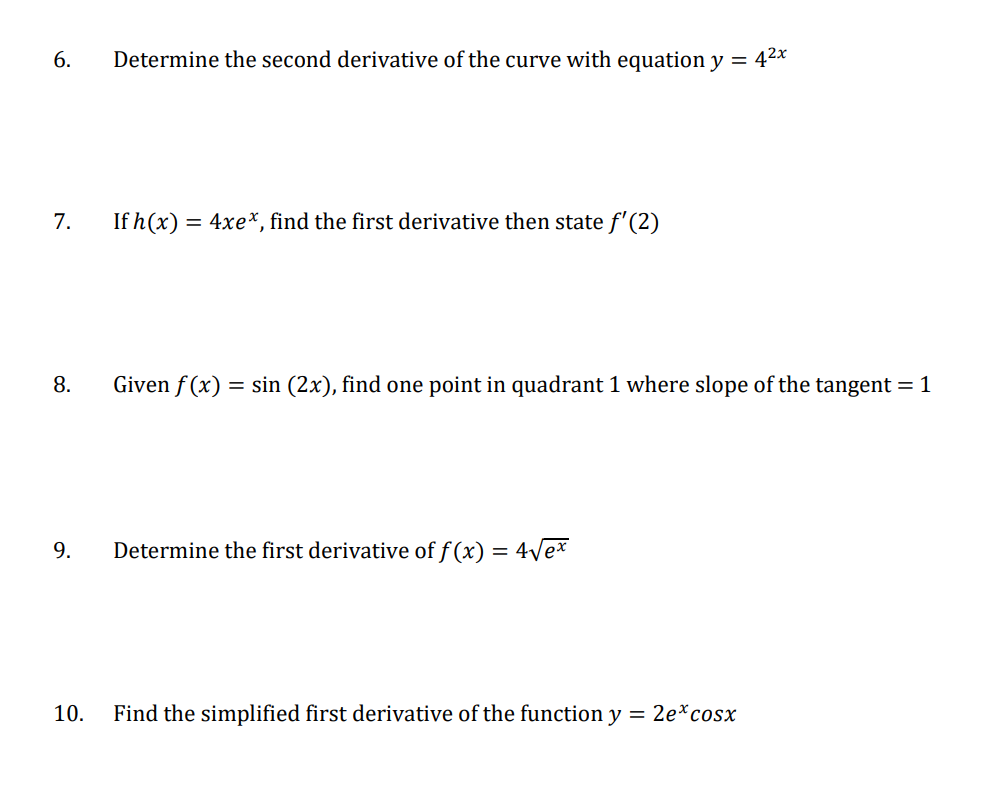 6. Determine the second derivative of the curve with equation $y = 4^{2x}$

7. If $h(x) = 4xe^x$, find the first derivative then state $f'(2)$

8. Given $f(x) = \sin(2x)$, find one point in quadrant 1 where slope of the tangent $= 1$

9. Determine the first derivative of $f(x) = 4\sqrt{e^x}$

10. Find the simplified first derivative of the function $y = 2e^x cosx$